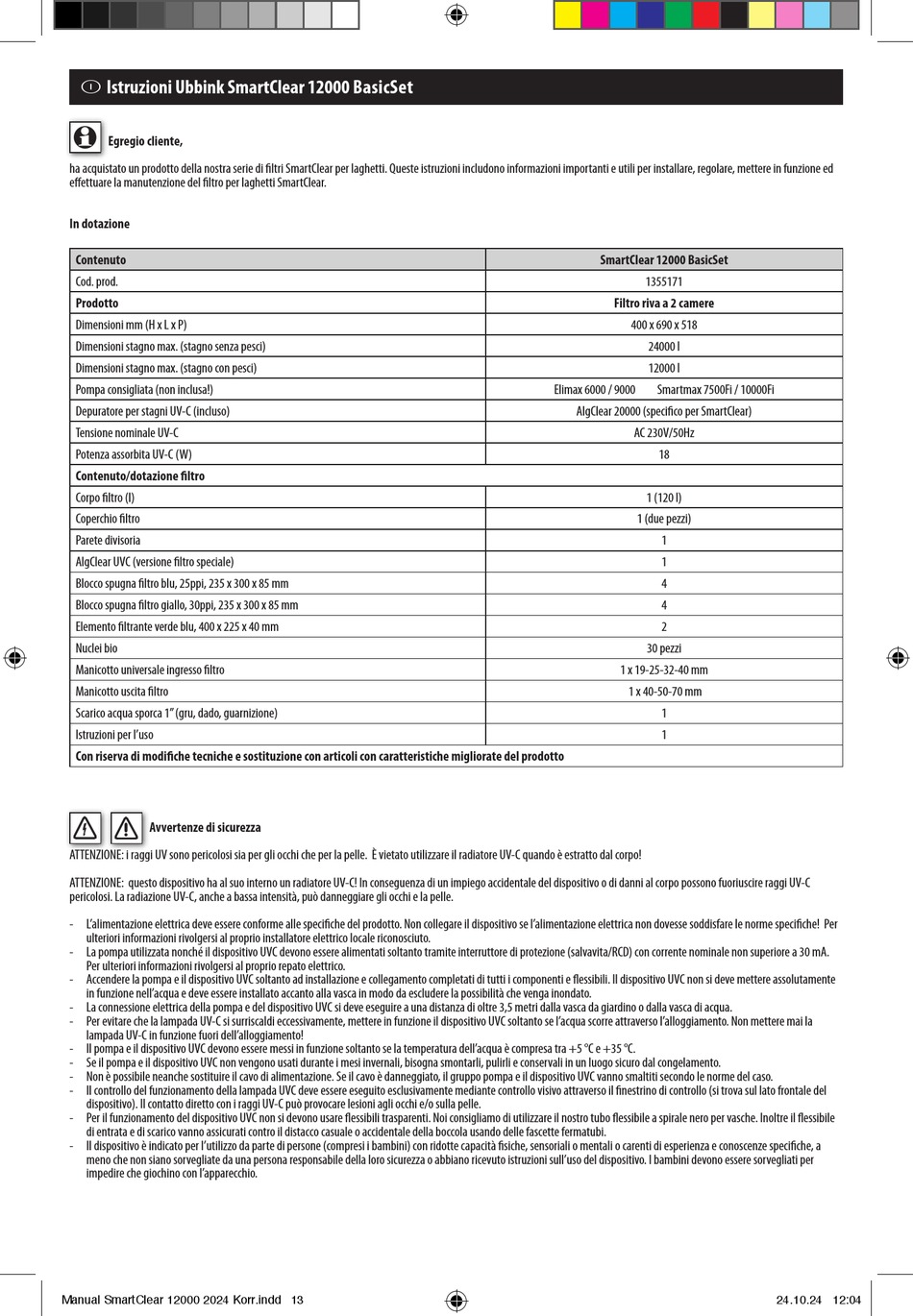 I Istruzioni Ubbink SmartClear 12000 BasicSet

Egregio cliente,

ha acquistato un prodotto della nostra serie di filtri SmartClear per laghetti. Queste istruzioni includono informazioni importanti e utili per installare, regolare, mettere in funzione ed effettuare la manutenzione del filtro per laghetti SmartClear.

In dotazione

| Contenuto | SmartClear 12000 BasicSet |
|---|---|
| Cod. prod. | 1355171 |
| Prodotto | Filtro riva a 2 camere |
| Dimensioni mm (H x L x P) | 400 x 690 x 518 |
| Dimensioni stagno max. (stagno senza pesci) | 24000 l |
| Dimensioni stagno max. (stagno con pesci) | 12000 l |
| Pompa consigliata (non inclusa!) | Elimax 6000 / 9000 Smartmax 7500Fi / 10000Fi |
| Depuratore per stagni UV-C (incluso) | AlgClear 20000 (specifico per SmartClear) |
| Tensione nominale UV-C | AC 230V/50Hz |
| Potenza assorbita UV-C (W) | 18 |
| Contenuto/dotazione filtro | |
| Corpo filtro (l) | 1 (120 l) |
| Coperchio filtro | 1 (due pezzi) |
| Parete divisoria | 1 |
| AlgClear UVC (versione filtro speciale) | 1 |
| Blocco spugna filtro blu, 25ppi, 235 x 300 x 85 mm | 4 |
| Blocco spugna filtro giallo, 30ppi, 235 x 300 x 85 mm | 4 |
| Elemento filtrante verde blu, 400 x 225 x 40 mm | 2 |
| Nuclei bio | 30 pezzi |
| Manicotto universale ingresso filtro | 1 x 19-25-32-40 mm |
| Manicotto uscita filtro | 1 x 40-50-70 mm |
| Scarico acqua sporca 1" (gru, dado, guarnizione) | 1 |
| Istruzioni per l'uso | 1 |
| Con riserva di modifiche tecniche e sostituzione con articoli con caratteristiche migliorate del prodotto | |

Avvertenze di sicurezza

ATTENZIONE: i raggi UV sono pericolosi sia per gli occhi che per la pelle. È vietato utilizzare il radiatore UV-C quando è estratto dal corpo!

ATTENZIONE: questo dispositivo ha al suo interno un radiatore UV-C! In conseguenza di un impiego accidentale del dispositivo o di danni al corpo possono fuoriuscire raggi UV-C pericolosi. La radiazione UV-C, anche a bassa intensità, può danneggiare gli occhi e la pelle.

- L'alimentazione elettrica deve essere conforme alle specifiche del prodotto. Non collegare il dispositivo se l'alimentazione elettrica non dovesse soddisfare le norme specifiche! Per ulteriori informazioni rivolgersi al proprio installatore elettrico locale riconosciuto.
- La pompa utilizzata nonché il dispositivo UVC devono essere alimentati soltanto tramite interruttore di protezione (salvavita/RCD) con corrente nominale non superiore a 30 mA. Per ulteriori informazioni rivolgersi al proprio repato elettrico.
- Accendere la pompa e il dispositivo UVC soltanto ad installazione e collegamento completati di tutti i componenti e flessibili. Il dispositivo UVC non si deve mettere assolutamente in funzione nell'acqua e deve essere installato accanto alla vasca in modo da escludere la possibilità che venga inondato.
- La connessione elettrica della pompa e del dispositivo UVC si deve eseguire a una distanza di oltre 3,5 metri dalla vasca da giardino o dalla vasca di acqua.
- Per evitare che la lampada UV-C si surriscaldi eccessivamente, mettere in funzione il dispositivo UVC soltanto se l'acqua scorre attraverso l'alloggiamento. Non mettere mai la lampada UV-C in funzione fuori dell'alloggiamento!
- Il pompa e il dispositivo UVC devono essere messi in funzione soltanto se la temperatura dell'acqua è compresa tra +5 °C e +35 °C.
- Se il pompa e il dispositivo UVC non vengono usati durante i mesi invernali, bisogna smontarli, pulirli e conservali in un luogo sicuro dal congelamento.
- Non è possibile neanche sostituire il cavo di alimentazione. Se il cavo è danneggiato, il gruppo pompa e il dispositivo UVC vanno smaltiti secondo le norme del caso.
- Il controllo del funzionamento della lampada UVC deve essere eseguito esclusivamente mediante controllo visivo attraverso il finestrino di controllo (si trova sul lato frontale del dispositivo). Il contatto diretto con i raggi UV-C può provocare lesioni agli occhi e/o sulla pelle.
- Per il funzionamento del dispositivo UVC non si devono usare flessibili trasparenti. Noi consigliamo di utilizzare il nostro tubo flessibile a spirale nero per vasche. Inoltre il flessibile di entrata e di scarico vanno assicurati contro il distacco casuale o accidentale della boccola usando delle fascette fermatubi.
- Il dispositivo è indicato per l'utilizzo da parte di persone (compresi i bambini) con ridotte capacità fisiche, sensoriali o mentali o carenti di esperienza e conoscenze specifiche, a meno che non siano sorvegliate da una persona responsabile della loro sicurezza o abbiano ricevuto istruzioni sull'uso del dispositivo. I bambini devono essere sorvegliati per impedire che giochino con l'apparecchio.

Manual SmartClear 12000 2024 Korr.indd 13 24.10.24 12:04